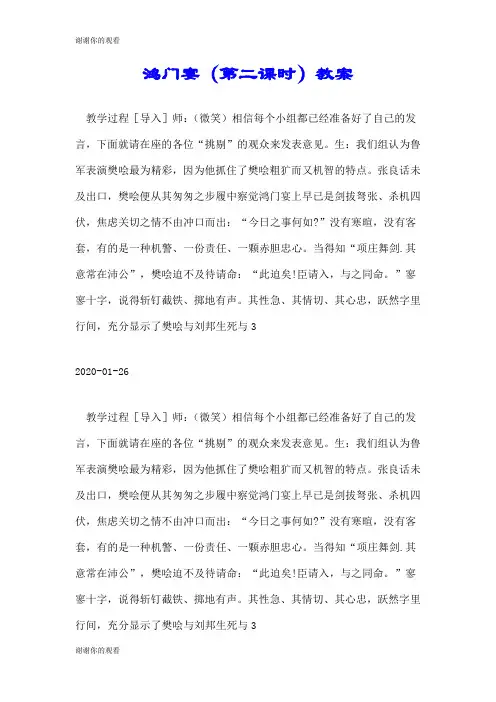 谢谢你的观看

鸿门宴（第二课时）教案

教学过程［导入］师：（微笑）相信每个小组都已经准备好了自己的发言，下面就请在座的各位“挑剔”的观众来发表意见。生：我们组认为鲁军表演樊哙最为精彩，因为他抓住了樊哙粗犷而又机智的特点。张良话未及出口，樊哙便从其匆匆之步履中察觉鸿门宴上早已是剑拔弩张、杀机四伏，焦虑关切之情不由冲口而出：“今日之事何如?”没有寒暄，没有客套，有的是一种机警、一份责任、一颗赤胆忠心。当得知“项庄舞剑.其意常在沛公”，樊哙迫不及待请命：“此迫矣!臣请入，与之同命。”寥寥十字，说得斩钉截铁、掷地有声。其性急、其情切、其心忠，跃然字里行间，充分显示了樊哙与刘邦生死与 3

2020-01-26

教学过程［导入］师：（微笑）相信每个小组都已经准备好了自己的发言，下面就请在座的各位“挑剔”的观众来发表意见。生：我们组认为鲁军表演樊哙最为精彩，因为他抓住了樊哙粗犷而又机智的特点。张良话未及出口，樊哙便从其匆匆之步履中察觉鸿门宴上早已是剑拔弩张、杀机四伏，焦虑关切之情不由冲口而出：“今日之事何如?”没有寒暄，没有客套，有的是一种机警、一份责任、一颗赤胆忠心。当得知“项庄舞剑.其意常在沛公”，樊哙迫不及待请命：“此迫矣!臣请入，与之同命。”寥寥十字，说得斩钉截铁、掷地有声。其性急、其情切、其心忠，跃然字里行间，充分显示了樊哙与刘邦生死与 3

谢谢你的观看